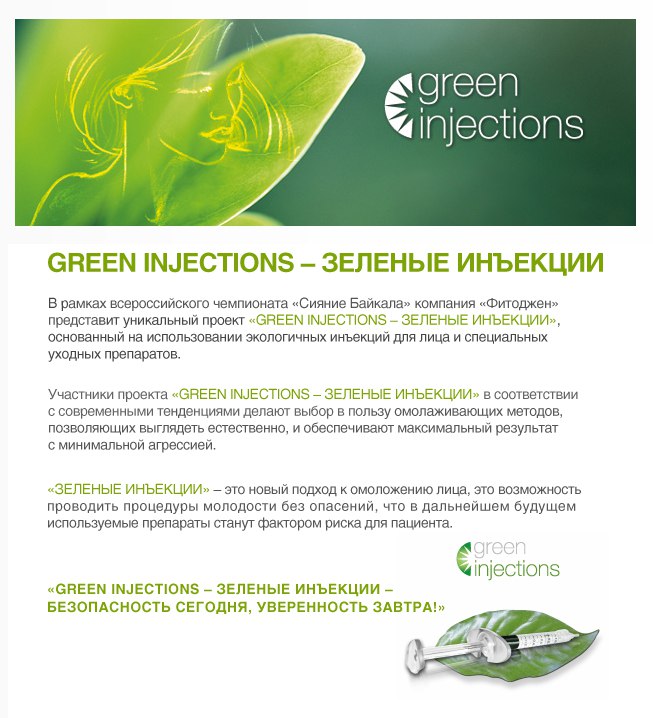 green injections

GREEN INJECTIONS – ЗЕЛЕНЫЕ ИНЪЕКЦИИ

В рамках всероссийского чемпионата «Сияние Байкала» компания «Фитоджен» представит уникальный проект «GREEN INJECTIONS – ЗЕЛЕНЫЕ ИНЪЕКЦИИ», основанный на использовании экологичных инъекций для лица и специальных уходных препаратов.

Участники проекта «GREEN INJECTIONS – ЗЕЛЕНЫЕ ИНЪЕКЦИИ» в соответствии с современными тенденциями делают выбор в пользу омолаживающих методов, позволяющих выглядеть естественно, и обеспечивают максимальный результат с минимальной агрессией.

«ЗЕЛЕНЫЕ ИНЪЕКЦИИ» – это новый подход к омоложению лица, это возможность проводить процедуры молодости без опасений, что в дальнейшем будущем используемые препараты станут фактором риска для пациента.

green injections

«GREEN INJECTIONS – ЗЕЛЕНЫЕ ИНЪЕКЦИИ – БЕЗОПАСНОСТЬ СЕГОДНЯ, УВЕРЕННОСТЬ ЗАВТРА!»